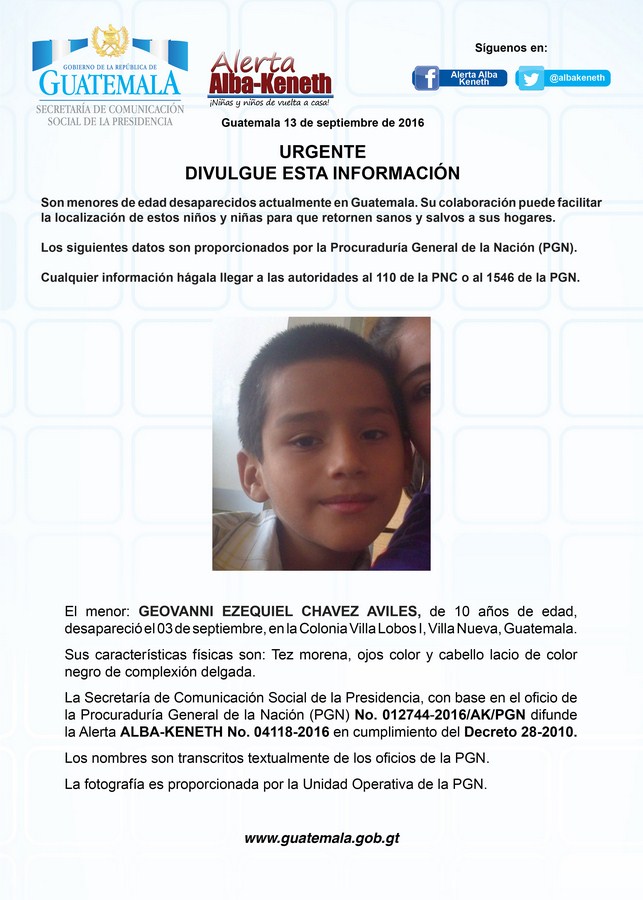 GOBIERNO DE LA REPÚBLICA DE
GUATEMALA
SECRETARÍA DE COMUNICACIÓN SOCIAL DE LA PRESIDENCIA

Alerta
Alba-Keneth
¡Niñas y niños de vuelta a casa!

Síguenos en:
Alerta Alba Keneth
@albakeneth

Guatemala 13 de septiembre de 2016

URGENTE
DIVULGUE ESTA INFORMACIÓN

Son menores de edad desaparecidos actualmente en Guatemala. Su colaboración puede facilitar la localización de estos niños y niñas para que retornen sanos y salvos a sus hogares.

Los siguientes datos son proporcionados por la Procuraduría General de la Nación (PGN).

Cualquier información hágala llegar a las autoridades al 110 de la PNC o al 1546 de la PGN.

El menor: GEOVANNI EZEQUIEL CHAVEZ AVILES, de 10 años de edad, desapareció el 03 de septiembre, en la Colonia Villa Lobos I, Villa Nueva, Guatemala.

Sus características físicas son: Tez morena, ojos color y cabello lacio de color negro de complexión delgada.

La Secretaría de Comunicación Social de la Presidencia, con base en el oficio de la Procuraduría General de la Nación (PGN) No. 012744-2016/AK/PGN difunde la Alerta ALBA-KENETH No. 04118-2016 en cumplimiento del Decreto 28-2010.

Los nombres son transcritos textualmente de los oficios de la PGN.

La fotografía es proporcionada por la Unidad Operativa de la PGN.

www.guatemala.gob.gt